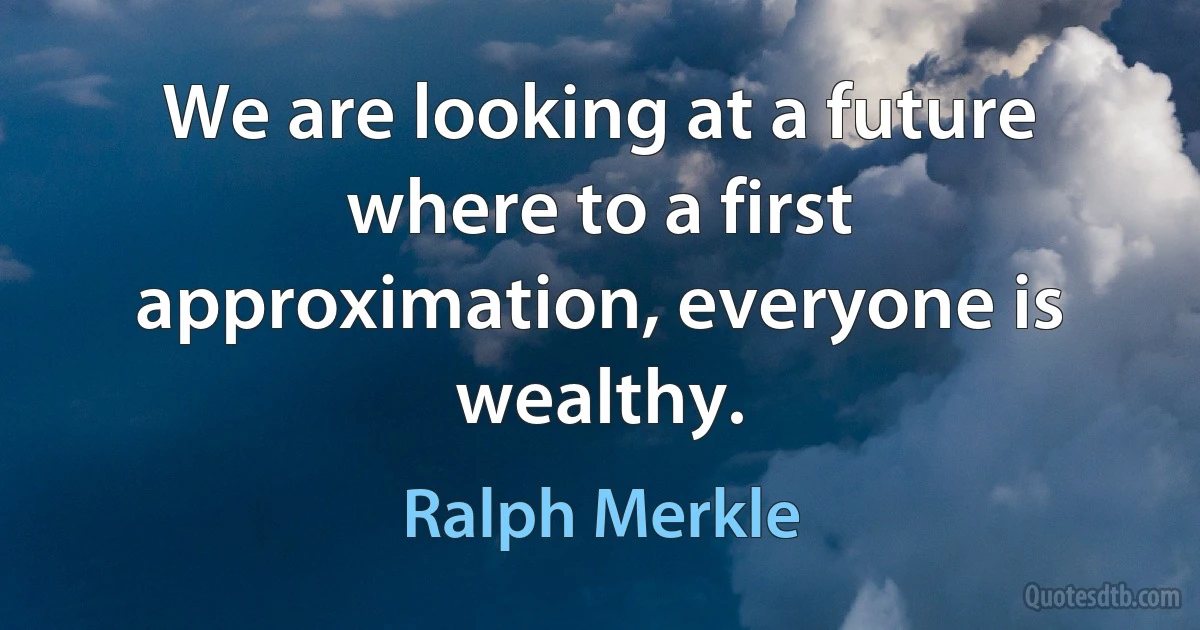 We are looking at a future where to a first approximation, everyone is wealthy.

Ralph Merkle

Quotesdtb.com